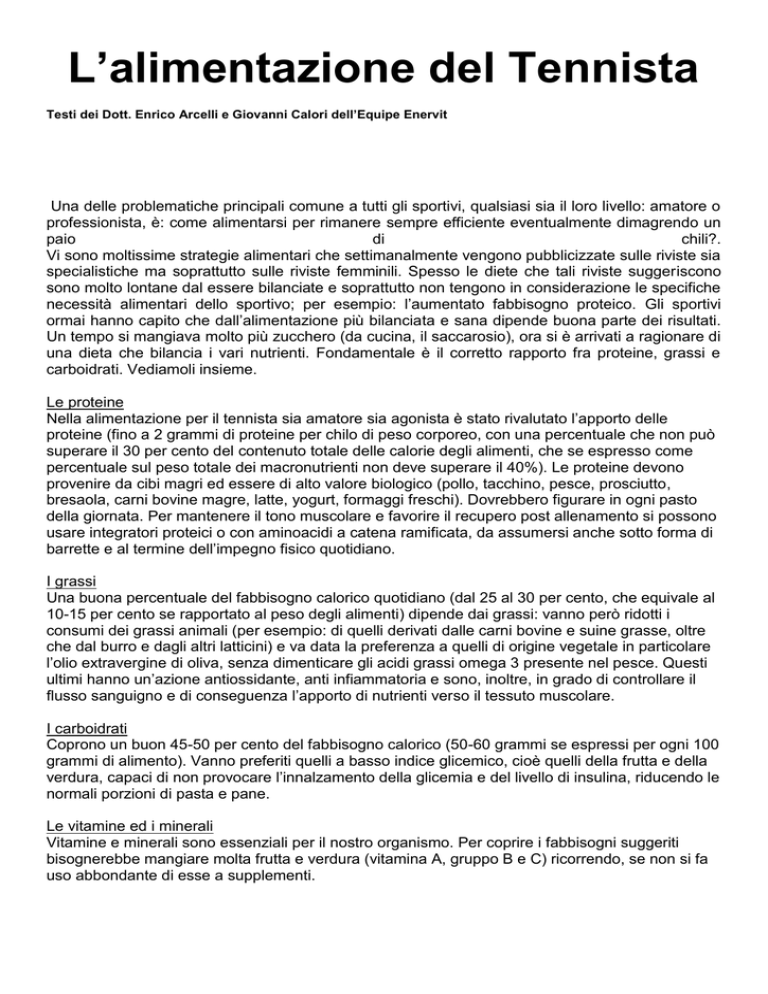 L'alimentazione del Tennista

Testi dei Dott. Enrico Arcelli e Giovanni Calori dell'Equipe Enervit

Una delle problematiche principali comune a tutti gli sportivi, qualsiasi sia il loro livello: amatore o professionista, è: come alimentarsi per rimanere sempre efficiente eventualmente dimagrendo un paio di chili?.

Vi sono moltissime strategie alimentari che settimanalmente vengono pubblicizzate sulle riviste sia specialistiche ma soprattutto sulle riviste femminili. Spesso le diete che tali riviste suggeriscono sono molto lontane dal essere bilanciate e soprattutto non tengono in considerazione le specifiche necessità alimentari dello sportivo; per esempio: l'aumentato fabbisogno proteico. Gli sportivi ormai hanno capito che dall'alimentazione più bilanciata e sana dipende buona parte dei risultati. Un tempo si mangiava molto più zucchero (da cucina, il saccarosio), ora si è arrivati a ragionare di una dieta che bilancia i vari nutrienti. Fondamentale è il corretto rapporto fra proteine, grassi e carboidrati. Vediamoli insieme.

Le proteine
Nella alimentazione per il tennista sia amatore sia agonista è stato rivalutato l'apporto delle proteine (fino a 2 grammi di proteine per chilo di peso corporeo, con una percentuale che non può superare il 30 per cento del contenuto totale delle calorie degli alimenti, che se espresso come percentuale sul peso totale dei macronutrienti non deve superare il 40%). Le proteine devono provenire da cibi magri ed essere di alto valore biologico (pollo, tacchino, pesce, prosciutto, bresaola, carni bovine magre, latte, yogurt, formaggi freschi). Dovrebbero figurare in ogni pasto della giornata. Per mantenere il tono muscolare e favorire il recupero post allenamento si possono usare integratori proteici o con aminoacidi a catena ramificata, da assumersi anche sotto forma di barrette e al termine dell'impegno fisico quotidiano.

I grassi
Una buona percentuale del fabbisogno calorico quotidiano (dal 25 al 30 per cento, che equivale al 10-15 per cento se rapportato al peso degli alimenti) dipende dai grassi: vanno però ridotti i consumi dei grassi animali (per esempio: di quelli derivati dalle carni bovine e suine grasse, oltre che dal burro e dagli altri latticini) e va data la preferenza a quelli di origine vegetale in particolare l'olio extravergine di oliva, senza dimenticare gli acidi grassi omega 3 presente nel pesce. Questi ultimi hanno un'azione antiossidante, anti infiammatoria e sono, inoltre, in grado di controllare il flusso sanguigno e di conseguenza l'apporto di nutrienti verso il tessuto muscolare.

I carboidrati
Coprono un buon 45-50 per cento del fabbisogno calorico (50-60 grammi se espressi per ogni 100 grammi di alimento). Vanno preferiti quelli a basso indice glicemico, cioè quelli della frutta e della verdura, capaci di non provocare l'innalzamento della glicemia e del livello di insulina, riducendo le normali porzioni di pasta e pane.

Le vitamine ed i minerali
Vitamine e minerali sono essenziali per il nostro organismo. Per coprire i fabbisogni suggeriti bisognerebbe mangiare molta frutta e verdura (vitamina A, gruppo B e C) ricorrendo, se non si fa uso abbondante di esse a supplementi.